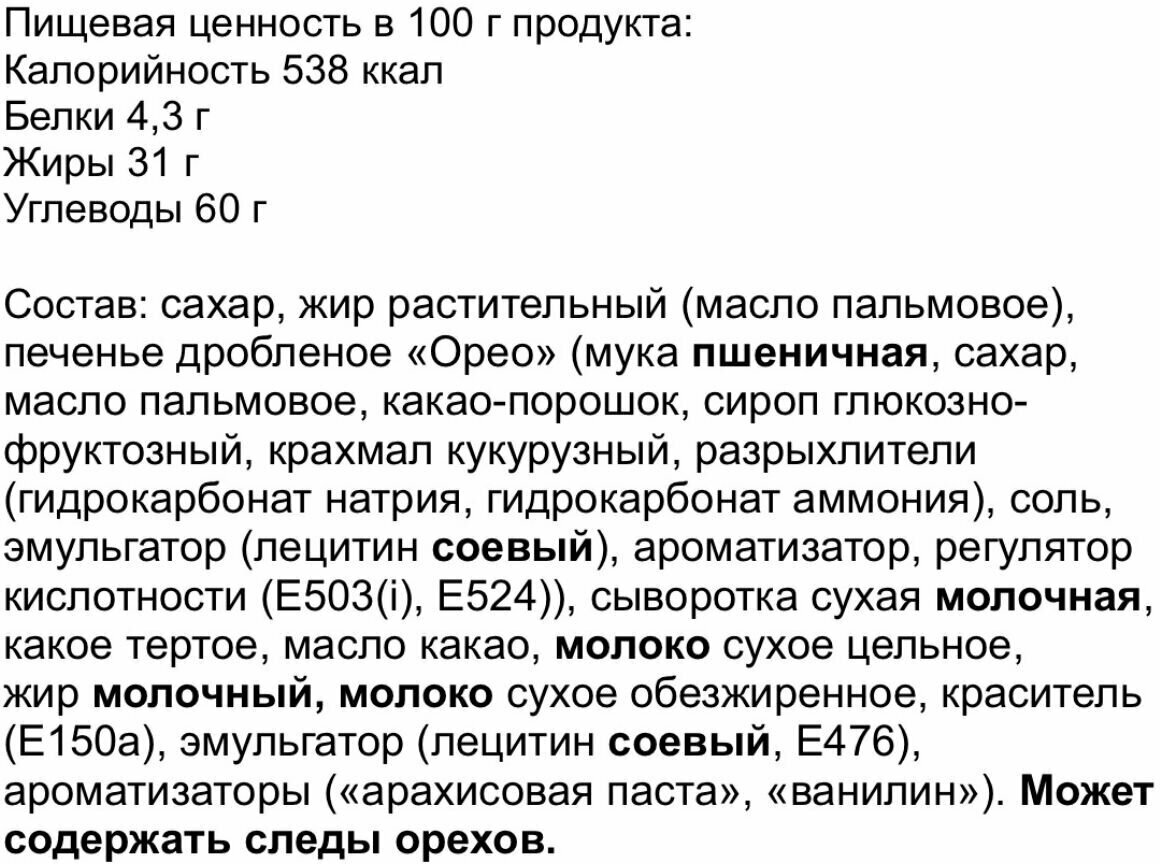 Пищевая ценность в 100 г продукта:
Калорийность 538 ккал
Белки 4,3 г
Жиры 31 г
Углеводы 60 г

Состав: сахар, жир растительный (масло пальмовое), печенье дробленое «Орео» (мука пшеничная, сахар, масло пальмовое, какао-порошок, сироп глюкозно-фруктозный, крахмал кукурузный, разрыхлители (гидрокарбонат натрия, гидрокарбонат аммония), соль, эмульгатор (лецитин соевый), ароматизатор, регулятор кислотности (E503(i), E524)), сыворотка сухая молочная, какое тертое, масло какао, молоко сухое цельное, жир молочный, молоко сухое обезжиренное, краситель (E150a), эмульгатор (лецитин соевый, E476), ароматизаторы («арахисовая паста», «ванилин»). Может содержать следы орехов.